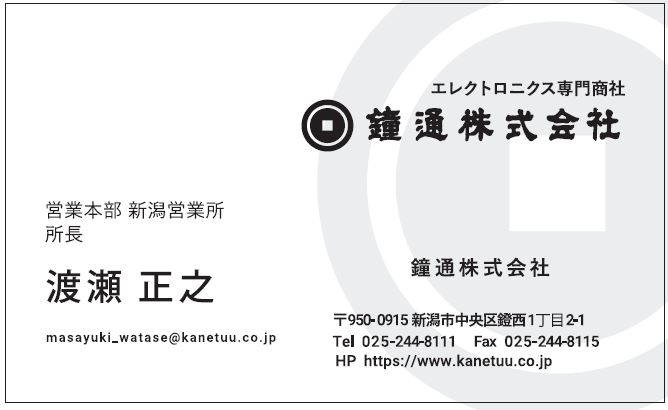 エレクトロニクス専門商社
鐘通株式会社

営業本部 新潟営業所
所長

渡瀬 正之

masayuki_watase@kanetuu.co.jp

鐘通株式会社

〒950-0915 新潟市中央区鐙西1丁目2-1
Tel 025-244-8111 Fax 025-244-8115
HP https://www.kanetuu.co.jp